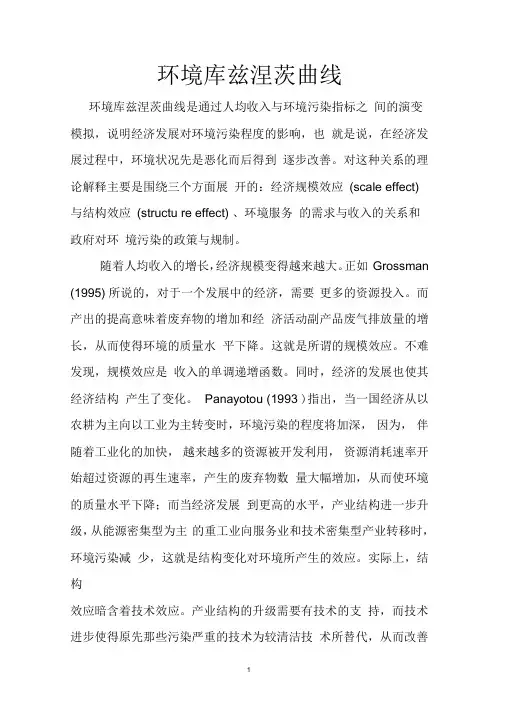 环境库兹涅茨曲线

环境库兹涅茨曲线是通过人均收入与环境污染指标之 间的演变模拟，说明经济发展对环境污染程度的影响，也 就是说，在经济发展过程中，环境状况先是恶化而后得到 逐步改善。对这种关系的理论解释主要是围绕三个方面展 开的：经济规模效应 (scale effect) 与结构效应 (structu re effect) 、环境服务 的需求与收入的关系和政府对环 境污染的政策与规制。

随着人均收入的增长，经济规模变得越来越大。正如 Grossman (1995) 所说的，对于一个发展中的经济，需要 更多的资源投入。而产出的提高意味着废弃物的增加和经 济活动副产品废气排放量的增长，从而使得环境的质量水 平下降。这就是所谓的规模效应。不难发现，规模效应是 收入的单调递增函数。同时，经济的发展也使其经济结构 产生了变化。 Panayotou (1993 ) 指出，当一国经济从以农耕为主向以工业为主转变时，环境污染的程度将加深， 因为， 伴随着工业化的加快， 越来越多的资源被开发利用， 资源消耗速率开始超过资源的再生速率，产生的废弃物数 量大幅增加，从而使环境的质量水平下降；而当经济发展 到更高的水平，产业结构进一步升级，从能源密集型为主 的重工业向服务业和技术密集型产业转移时，环境污染减 少，这就是结构变化对环境所产生的效应。实际上，结构

效应暗含着技术效应。产业结构的升级需要有技术的支 持，而技术进步使得原先那些污染严重的技术为较清洁技 术所替代，从而改善

1